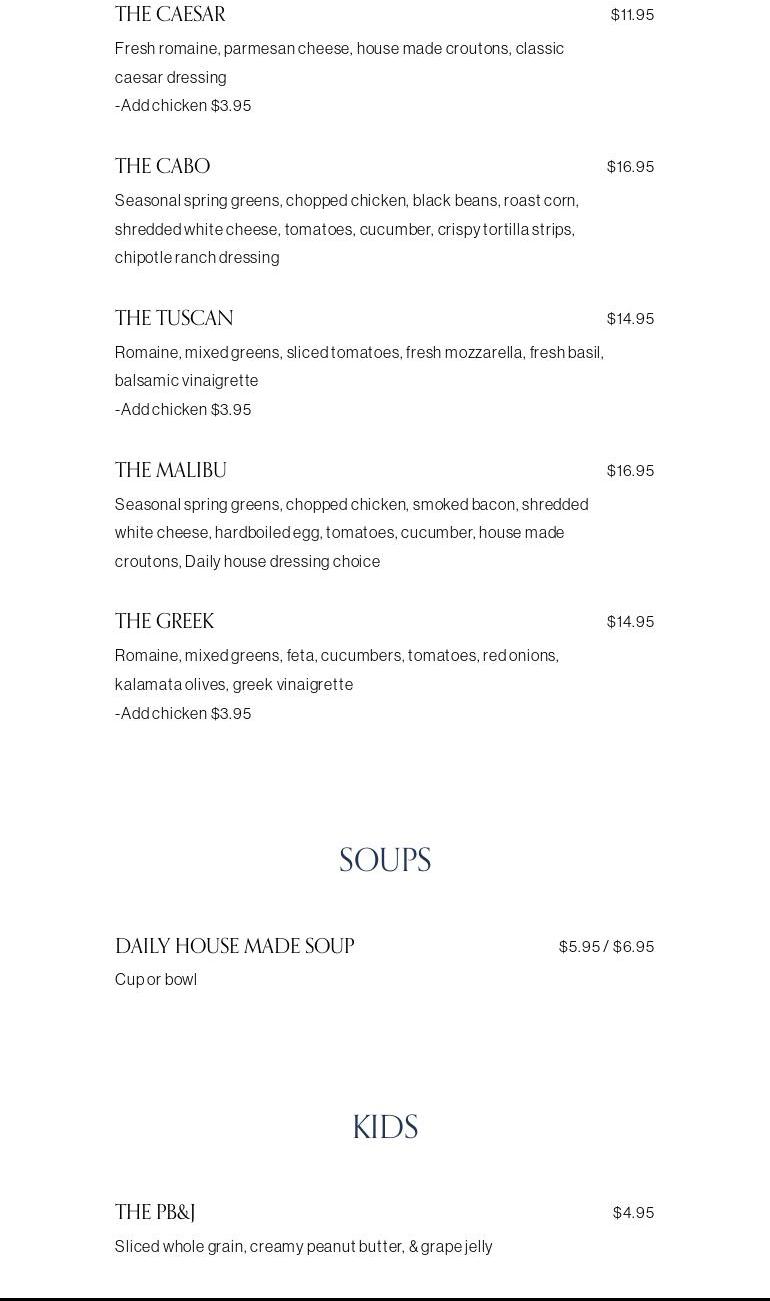 THE CAESAR $11.95
Fresh romaine, parmesan cheese, house made croutons, classic caesar dressing
-Add chicken $3.95

THE CABO $16.95
Seasonal spring greens, chopped chicken, black beans, roast corn, shredded white cheese, tomatoes, cucumber, crispy tortilla strips, chipotle ranch dressing

THE TUSCAN $14.95
Romaine, mixed greens, sliced tomatoes, fresh mozzarella, fresh basil, balsamic vinaigrette
-Add chicken $3.95

THE MALIBU $16.95
Seasonal spring greens, chopped chicken, smoked bacon, shredded white cheese, hardboiled egg, tomatoes, cucumber, house made croutons, Daily house dressing choice

THE GREEK $14.95
Romaine, mixed greens, feta, cucumbers, tomatoes, red onions, kalamata olives, greek vinaigrette
-Add chicken $3.95

SOUPS

DAILY HOUSE MADE SOUP $5.95 / $6.95
Cup or bowl

KIDS

THE PB&J $4.95
Sliced whole grain, creamy peanut butter, & grape jelly